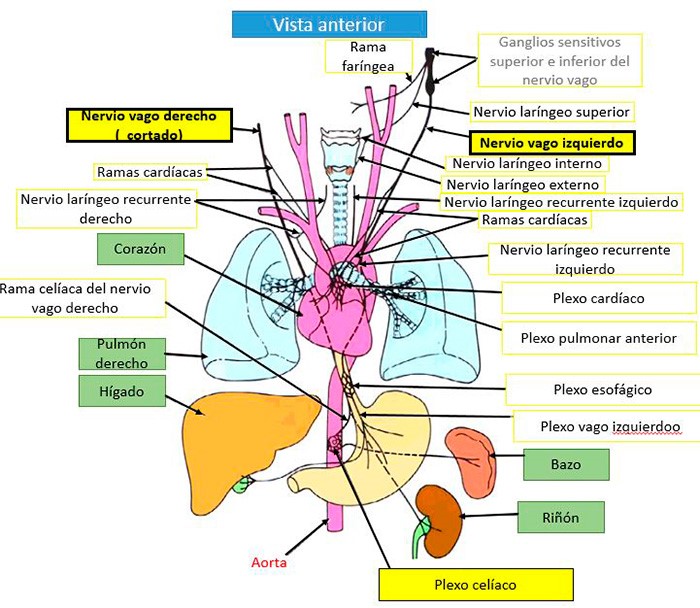 Vista anterior

Rama faríngea

Ganglios sensitivos superior e inferior del nervio vago

Nervio laríngeo superior

Nervio vago derecho ( cortado)

Nervio vago izquierdo

Ramas cardíacas

Nervio laríngeo interno

Nervio laríngeo externo

Nervio laríngeo recurrente derecho

Nervio laríngeo recurrente izquierdo

Ramas cardíacas

Corazón

Nervio laríngeo recurrente izquierdo

Rama celíaca del nervio vago derecho

Plexo cardíaco

Plexo pulmonar anterior

Pulmón derecho

Hígado

Plexo esofágico

Plexo vago izquierdoo

Bazo

Riñón

Aorta

Plexo celíaco